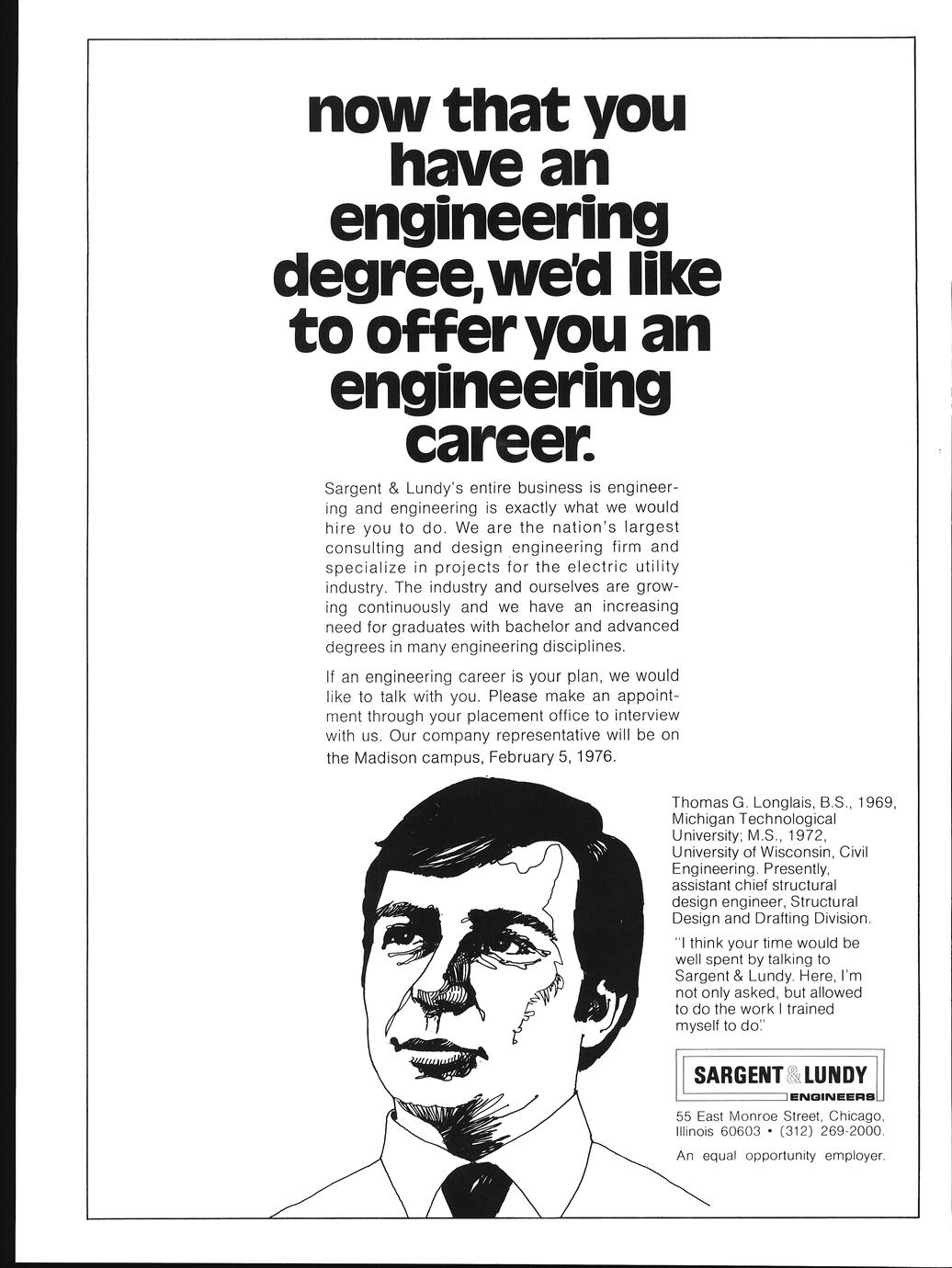 now that you have an engineering degree, we'd like to offer you an engineering career.

Sargent & Lundy's entire business is engineering and engineering is exactly what we would hire you to do. We are the nation's largest consulting and design engineering firm and specialize in projects for the electric utility industry. The industry and ourselves are growing continuously and we have an increasing need for graduates with bachelor and advanced degrees in many engineering disciplines.

If an engineering career is your plan, we would like to talk with you. Please make an appointment through your placement office to interview with us. Our company representative will be on the Madison campus, February 5, 1976.

Thomas G. Longlais, B.S., 1969, Michigan Technological University; M.S., 1972, University of Wisconsin, Civil Engineering. Presently, assistant chief structural design engineer, Structural Design and Drafting Division.

"I think your time would be well spent by talking to Sargent & Lundy. Here, I'm not only asked, but allowed to do the work I trained myself to do."

SARGENT & LUNDY
ENGINEERS

55 East Monroe Street, Chicago, Illinois 60603 • (312) 269-2000.

An equal opportunity employer.